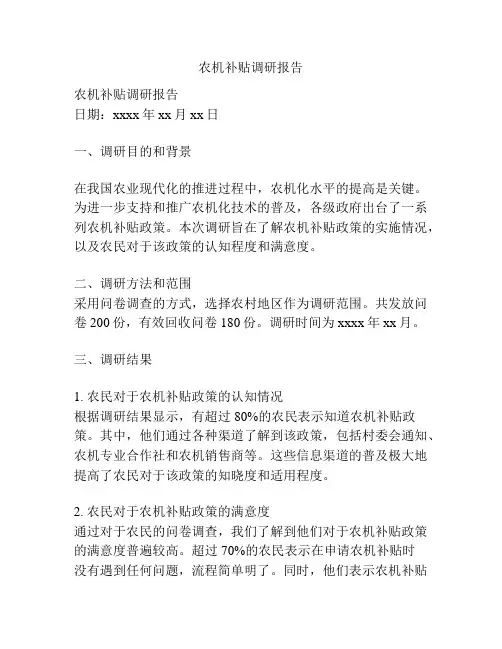 农机补贴调研报告

农机补贴调研报告
日期：xxxx 年 xx 月 xx 日

一、调研目的和背景

在我国农业现代化的推进过程中，农机化水平的提高是关键。为进一步支持和推广农机化技术的普及，各级政府出台了一系列农机补贴政策。本次调研旨在了解农机补贴政策的实施情况，以及农民对于该政策的认知程度和满意度。

二、调研方法和范围
采用问卷调查的方式，选择农村地区作为调研范围。共发放问卷 200 份，有效回收问卷 180 份。调研时间为 xxxx 年 xx 月。

三、调研结果

1. 农民对于农机补贴政策的认知情况
根据调研结果显示，有超过 80%的农民表示知道农机补贴政策。其中，他们通过各种渠道了解到该政策，包括村委会通知、农机专业合作社和农机销售商等。这些信息渠道的普及极大地提高了农民对于该政策的知晓度和适用程度。

2. 农民对于农机补贴政策的满意度
通过对于农民的问卷调查，我们了解到他们对于农机补贴政策的满意度普遍较高。超过 70%的农民表示在申请农机补贴时没有遇到任何问题，流程简单明了。同时，他们表示农机补贴